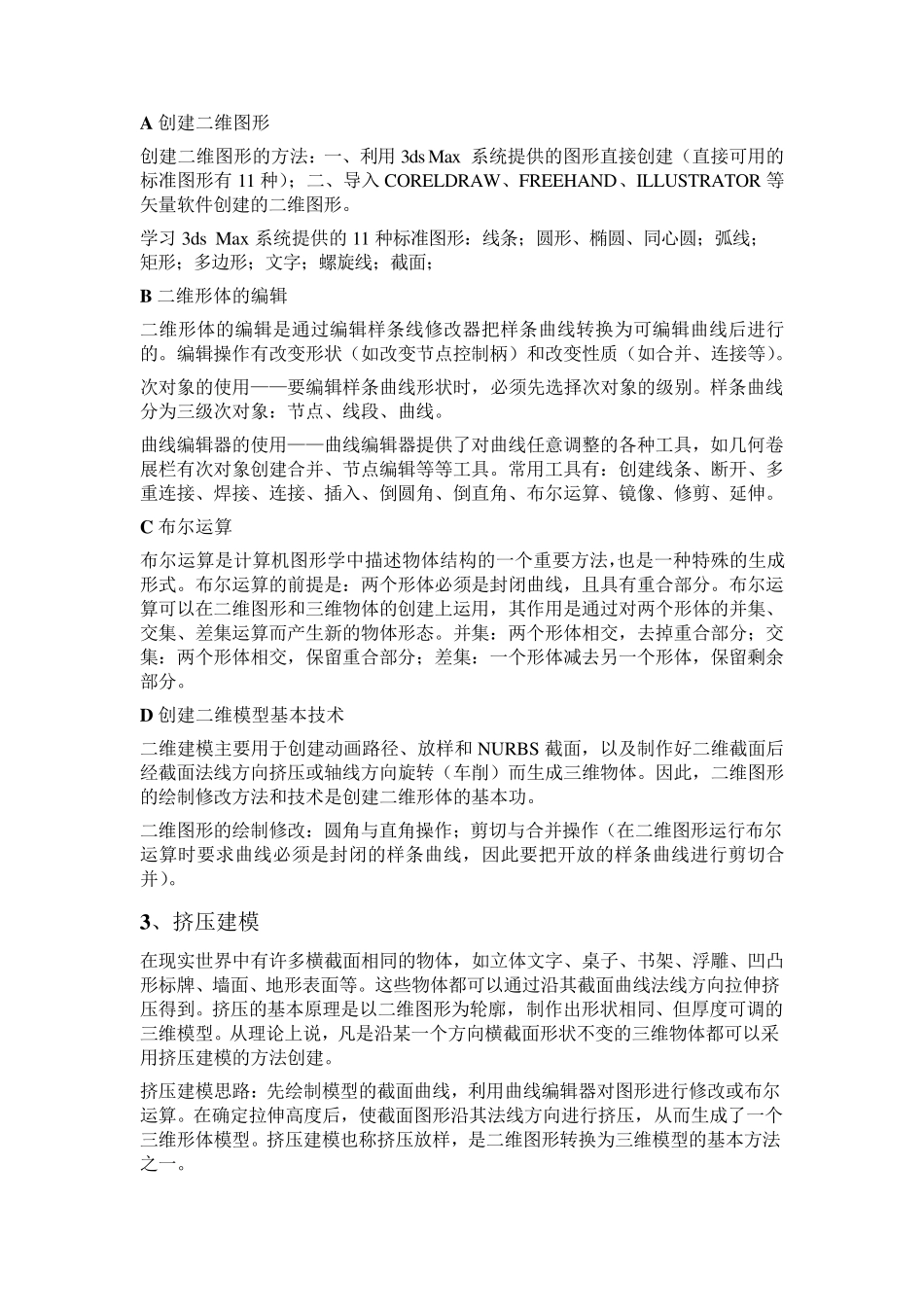 A 创建二维图形

创建二维图形的方法：一、利用 3ds Max 系统提供的图形直接创建（直接可用的标准图形有 11 种）；二、导入 CORELDRAW、FREEHAND、ILLUSTRATOR 等矢量软件创建的二维图形。

学习 3ds Max 系统提供的 11 种标准图形：线条；圆形、椭圆、同心圆；弧线；矩形；多边形；文字；螺旋线；截面；

B 二维形体的编辑

二维形体的编辑是通过编辑样条线修改器把样条曲线转换为可编辑曲线后进行的。编辑操作有改变形状（如改变节点控制柄）和改变性质（如合并、连接等）。

次对象的使用——要编辑样条曲线形状时，必须先选择次对象的级别。样条曲线分为三级次对象：节点、线段、曲线。

曲线编辑器的使用——曲线编辑器提供了对曲线任意调整的各种工具，如几何卷展栏有次对象创建合并、节点编辑等等工具。常用工具有：创建线条、断开、多重连接、焊接、连接、插入、倒圆角、倒直角、布尔运算、镜像、修剪、延伸。

C 布尔运算

布尔运算是计算机图形学中描述物体结构的一个重要方法，也是一种特殊的生成形式。布尔运算的前提是：两个形体必须是封闭曲线，且具有重合部分。布尔运算可以在二维图形和三维物体的创建上运用，其作用是通过对两个形体的并集、交集、差集运算而产生新的物体形态。并集：两个形体相交，去掉重合部分；交集：两个形体相交，保留重合部分；差集：一个形体减去另一个形体，保留剩余部分。

D 创建二维模型基本技术

二维建模主要用于创建动画路径、放样和 NURBS 截面，以及制作好二维截面后经截面法线方向挤压或轴线方向旋转（车削）而生成三维物体。因此，二维图形的绘制修改方法和技术是创建二维形体的基本功。

二维图形的绘制修改：圆角与直角操作；剪切与合并操作（在二维图形运行布尔运算时要求曲线必须是封闭的样条曲线，因此要把开放的样条曲线进行剪切合并）。

3、挤压建模

在现实世界中有许多横截面相同的物体，如立体文字、桌子、书架、浮雕、凹凸形标牌、墙面、地形表面等。这些物体都可以通过沿其截面曲线法线方向拉伸挤压得到。挤压的基本原理是以二维图形为轮廓，制作出形状相同、但厚度可调的三维模型。从理论上说，凡是沿某一个方向横截面形状不变的三维物体都可以采用挤压建模的方法创建。

挤压建模思路：先绘制模型的截面曲线，利用曲线编辑器对图形进行修改或布尔运算。在确定拉伸高度后，使截面图形沿其法线方向进行挤压，从而生成了一个三维形体模型。挤压建模也称挤压放样，是二维图形转换为三维模型的基本方法之一。